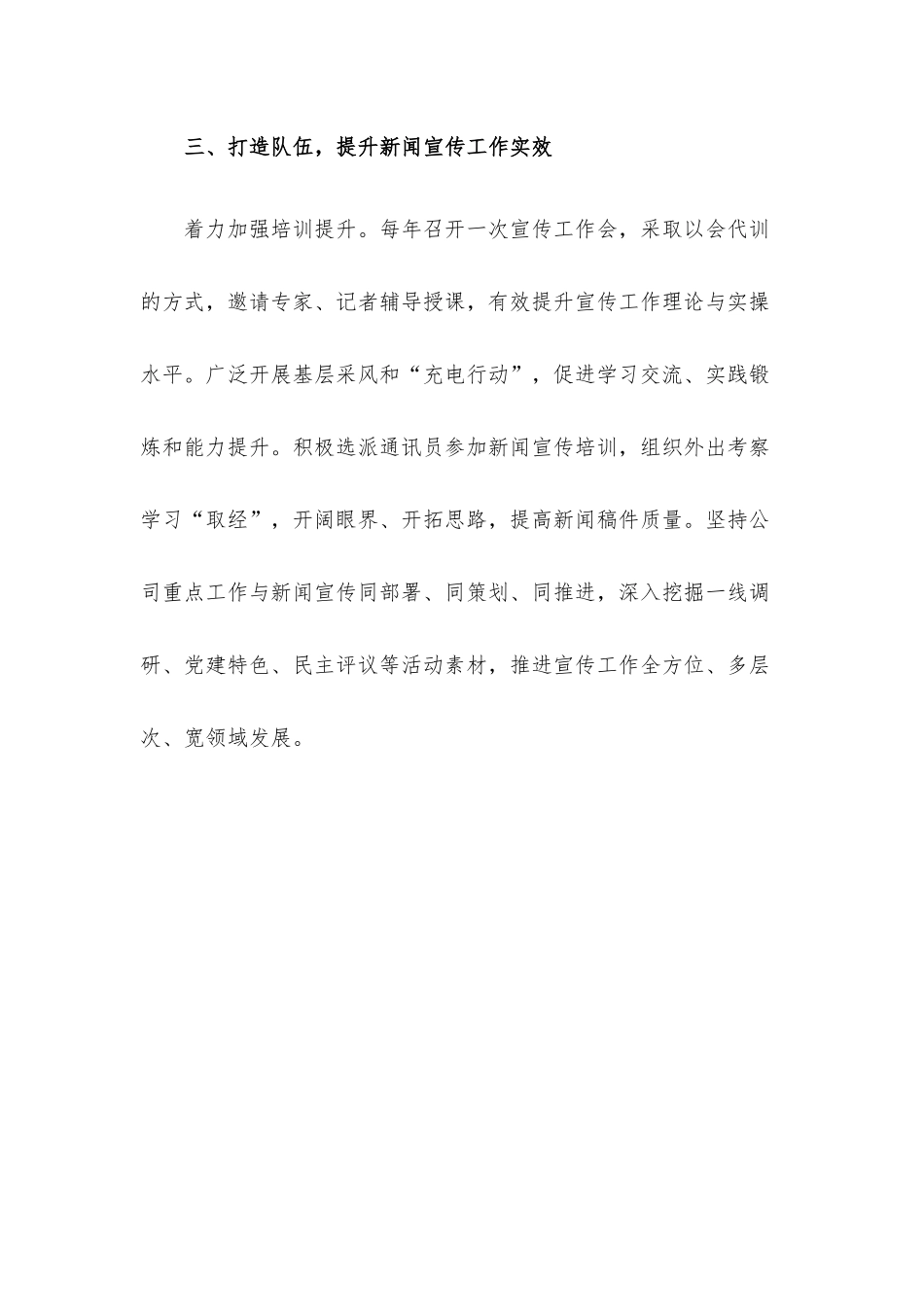 三、打造队伍，提升新闻宣传工作实效

着力加强培训提升。每年召开一次宣传工作会，采取以会代训的方式，邀请专家、记者辅导授课，有效提升宣传工作理论与实操水平。广泛开展基层采风和“充电行动”，促进学习交流、实践锻炼和能力提升。积极选派通讯员参加新闻宣传培训，组织外出考察学习“取经”，开阔眼界、开拓思路，提高新闻稿件质量。坚持公司重点工作与新闻宣传同部署、同策划、同推进，深入挖掘一线调研、党建特色、民主评议等活动素材，推进宣传工作全方位、多层次、宽领域发展。